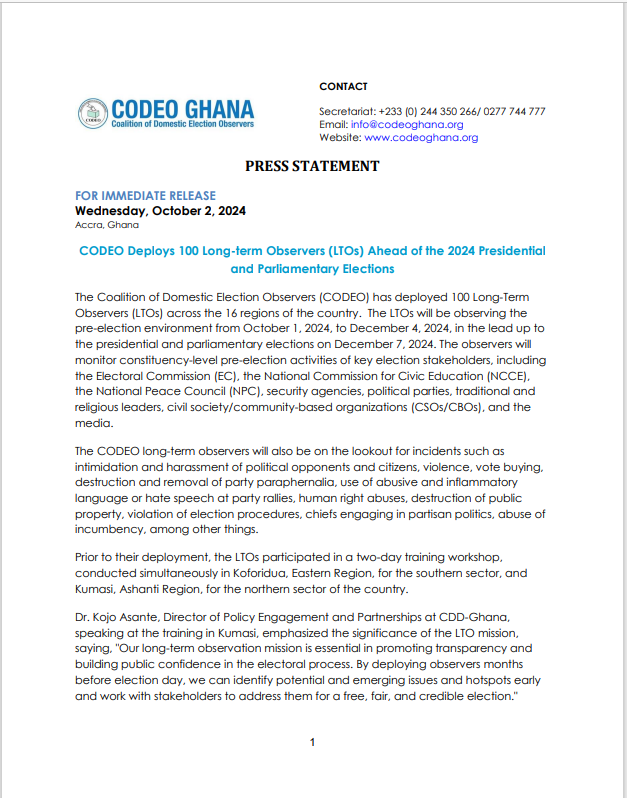 CODEO GHANA
Coalition of Domestic Election Observers

CONTACT

Secretariat: +233 (0) 244 350 266/ 0277 744 777
Email: info@codeoghana.org
Website: www.codeoghana.org

PRESS STATEMENT

FOR IMMEDIATE RELEASE
Wednesday, October 2, 2024
Accra, Ghana

CODEO Deploys 100 Long-term Observers (LTOs) Ahead of the 2024 Presidential and Parliamentary Elections

The Coalition of Domestic Election Observers (CODEO) has deployed 100 Long-Term Observers (LTOs) across the 16 regions of the country. The LTOs will be observing the pre-election environment from October 1, 2024, to December 4, 2024, in the lead up to the presidential and parliamentary elections on December 7, 2024. The observers will monitor constituency-level pre-election activities of key election stakeholders, including the Electoral Commission (EC), the National Commission for Civic Education (NCCE), the National Peace Council (NPC), security agencies, political parties, traditional and religious leaders, civil society/community-based organizations (CSOs/CBOs), and the media.

The CODEO long-term observers will also be on the lookout for incidents such as intimidation and harassment of political opponents and citizens, violence, vote buying, destruction and removal of party paraphernalia, use of abusive and inflammatory language or hate speech at party rallies, human right abuses, destruction of public property, violation of election procedures, chiefs engaging in partisan politics, abuse of incumbency, among other things.

Prior to their deployment, the LTOs participated in a two-day training workshop, conducted simultaneously in Koforidua, Eastern Region, for the southern sector, and Kumasi, Ashanti Region, for the northern sector of the country.

Dr. Kojo Asante, Director of Policy Engagement and Partnerships at CDD-Ghana, speaking at the training in Kumasi, emphasized the significance of the LTO mission, saying, "Our long-term observation mission is essential in promoting transparency and building public confidence in the electoral process. By deploying observers months before election day, we can identify potential and emerging issues and hotspots early and work with stakeholders to address them for a free, fair, and credible election."

1